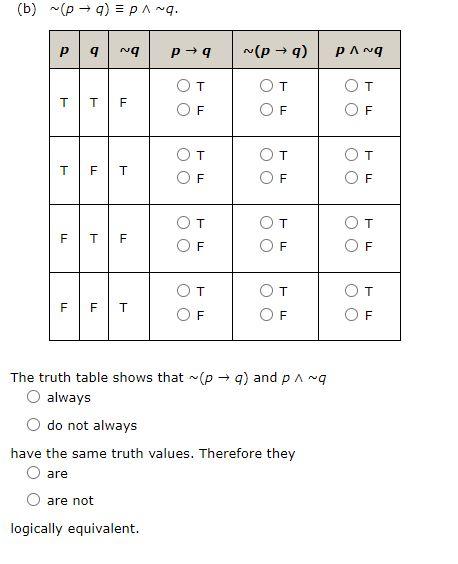 (b) $\sim(p \to q) \equiv p \wedge \sim q$.

| $p$ | $q$ | $\sim q$ | $p \to q$ | $\sim(p \to q)$ | $p \wedge \sim q$ |
|---|---|---|---|---|---|
| T | T | F | ○ T ○ F | ○ T ○ F | ○ T ○ F |
| T | F | T | ○ T ○ F | ○ T ○ F | ○ T ○ F |
| F | T | F | ○ T ○ F | ○ T ○ F | ○ T ○ F |
| F | F | T | ○ T ○ F | ○ T ○ F | ○ T ○ F |

The truth table shows that $\sim(p \to q)$ and $p \wedge \sim q$
○ always
○ do not always
have the same truth values. Therefore they
○ are
○ are not
logically equivalent.